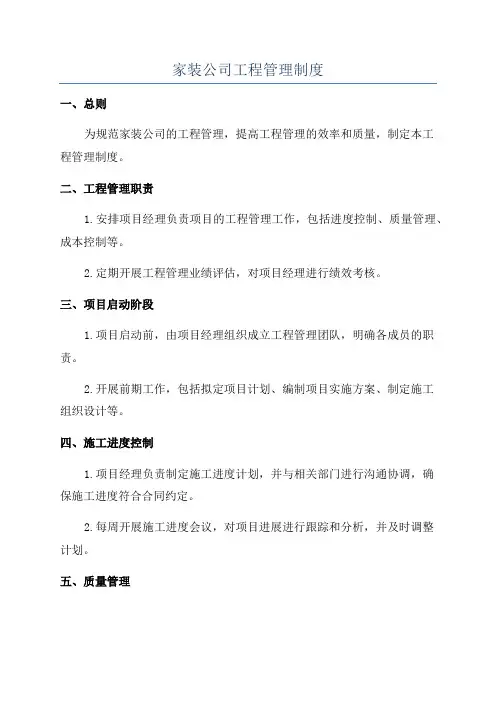 家装公司工程管理制度

一、总则

为规范家装公司的工程管理，提高工程管理的效率和质量，制定本工程管理制度。

二、工程管理职责

1.安排项目经理负责项目的工程管理工作，包括进度控制、质量管理、成本控制等。

2.定期开展工程管理业绩评估，对项目经理进行绩效考核。

三、项目启动阶段

1.项目启动前，由项目经理组织成立工程管理团队，明确各成员的职责。

2.开展前期工作，包括拟定项目计划、编制项目实施方案、制定施工组织设计等。

四、施工进度控制

1.项目经理负责制定施工进度计划，并与相关部门进行沟通协调，确保施工进度符合合同约定。

2.每周开展施工进度会议，对项目进展进行跟踪和分析，并及时调整计划。

五、质量管理